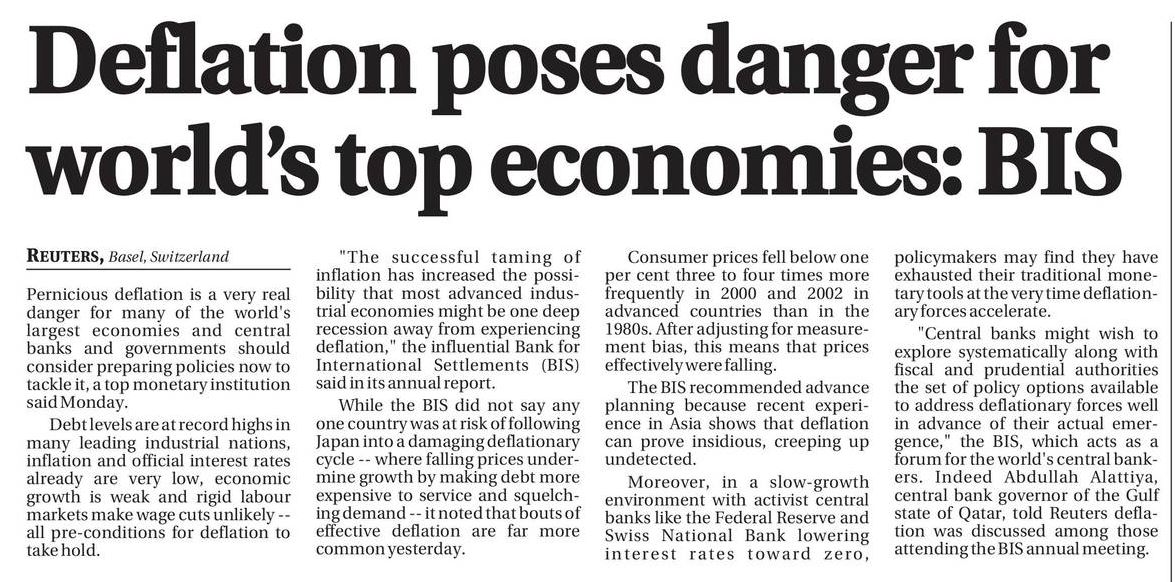 Deflation poses danger for world's top economies: BIS

REUTERS, Basel, Switzerland

Pernicious deflation is a very real danger for many of the world's largest economies and central banks and governments should consider preparing policies now to tackle it, a top monetary institution said Monday.

Debt levels are at record highs in many leading industrial nations, inflation and official interest rates already are very low, economic growth is weak and rigid labour markets make wage cuts unlikely -- all pre-conditions for deflation to take hold.

"The successful taming of inflation has increased the possibility that most advanced industrial economies might be one deep recession away from experiencing deflation," the influential Bank for International Settlements (BIS) said in its annual report.

While the BIS did not say any one country was at risk of following Japan into a damaging deflationary cycle -- where falling prices undermine growth by making debt more expensive to service and squelching demand -- it noted that bouts of effective deflation are far more common yesterday.

Consumer prices fell below one per cent three to four times more frequently in 2000 and 2002 in advanced countries than in the 1980s. After adjusting for measurement bias, this means that prices effectively were falling.

The BIS recommended advance planning because recent experience in Asia shows that deflation can prove insidious, creeping up undetected.

Moreover, in a slow-growth environment with activist central banks like the Federal Reserve and Swiss National Bank lowering interest rates toward zero, policymakers may find they have exhausted their traditional monetary tools at the very time deflationary forces accelerate.

"Central banks might wish to explore systematically along with fiscal and prudential authorities the set of policy options available to address deflationary forces well in advance of their actual emergence," the BIS, which acts as a forum for the world's central bankers. Indeed Abdullah Alattiya, central bank governor of the Gulf state of Qatar, told Reuters deflation was discussed among those attending the BIS annual meeting.